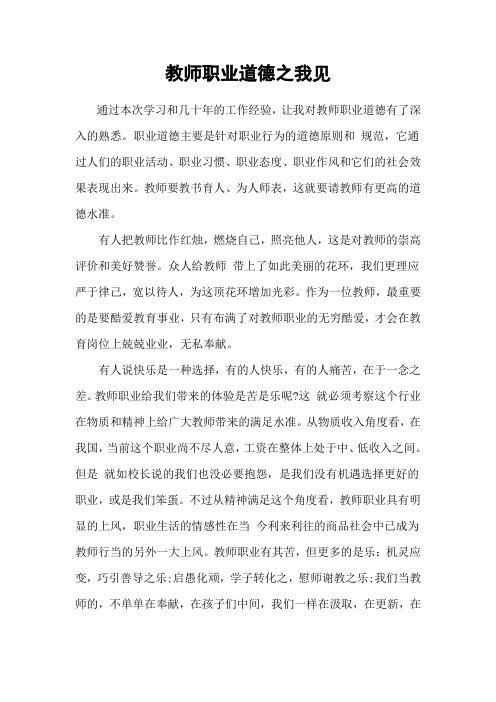 教师职业道德之我见

通过本次学习和几十年的工作经验，让我对教师职业道德有了深入的熟悉。职业道德主要是针对职业行为的道德原则和 规范，它通过人们的职业活动、职业习惯、职业态度、职业作风和它们的社会效果表现出来。教师要教书育人、为人师表，这就要请教师有更高的道德水准。

有人把教师比作红烛，燃烧自己，照亮他人，这是对教师的崇高评价和美好赞誉。众人给教师 带上了如此美丽的花环，我们更理应严于律己，宽以待人，为这顶花环增加光彩。作为一位教师，最重要的是要酷爱教育事业，只有布满了对教师职业的无穷酷爱，才会在教育岗位上兢兢业业，无私奉献。

有人说快乐是一种选择，有的人快乐，有的人痛苦，在于一念之差。教师职业给我们带来的体验是苦是乐呢?这 就必须考察这个行业在物质和精神上给广大教师带来的满足水准。从物质收入角度看，在我国，当前这个职业尚不尽人意，工资在整体上处于中、低收入之间。但是 就如校长说的我们也没必要抱怨，是我们没有机遇选择更好的职业，或是我们笨蛋。不过从精神满足这个角度看，教师职业具有明显的上风，职业生活的情感性在当 今利来利往的商品社会中已成为教师行当的另外一大上风。教师职业有其苦，但更多的是乐：机灵应变，巧引善导之乐;启愚化顽，学子转化之，慰师谢教之乐;我们当教师的，不单单在奉献，在孩子们中间，我们一样在汲取，在更新，在